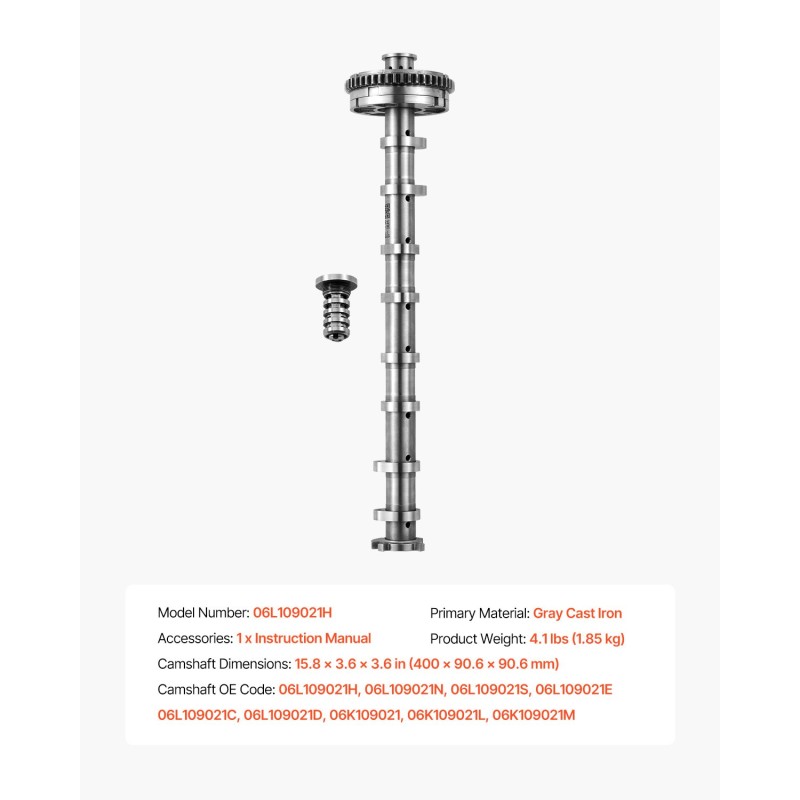 Model Number: 06L109021H

Primary Material: Gray Cast Iron

Accessories: 1 x Instruction Manual

Product Weight: 4.1 lbs (1.85 kg)

Camshaft Dimensions: 15.8 × 3.6 × 3.6 in (400 × 90.6 × 90.6 mm)

Camshaft OE Code: 06L109021H, 06L109021N, 06L109021S, 06L109021E 06L109021C, 06L109021D, 06K109021, 06K109021L, 06K109021M